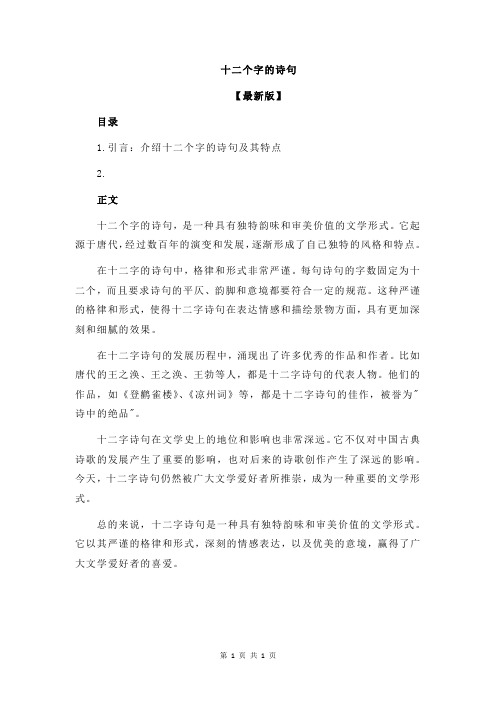 十二个字的诗句

【最新版】

目录

1.引言：介绍十二个字的诗句及其特点

2.

正文

十二个字的诗句，是一种具有独特韵味和审美价值的文学形式。它起源于唐代，经过数百年的演变和发展，逐渐形成了自己独特的风格和特点。

在十二字的诗句中，格律和形式非常严谨。每句诗句的字数固定为十二个，而且要求诗句的平仄、韵脚和意境都要符合一定的规范。这种严谨的格律和形式，使得十二字诗句在表达情感和描绘景物方面，具有更加深刻和细腻的效果。

在十二字诗句的发展历程中，涌现出了许多优秀的作品和作者。比如唐代的王之涣、王之涣、王勃等人，都是十二字诗句的代表人物。他们的作品，如《登鹳雀楼》、《凉州词》等，都是十二字诗句的佳作，被誉为"诗中的绝品"。

十二字诗句在文学史上的地位和影响也非常深远。它不仅对中国古典诗歌的发展产生了重要的影响，也对后来的诗歌创作产生了深远的影响。今天，十二字诗句仍然被广大文学爱好者所推崇，成为一种重要的文学形式。

总的来说，十二字诗句是一种具有独特韵味和审美价值的文学形式。它以其严谨的格律和形式，深刻的情感表达，以及优美的意境，赢得了广大文学爱好者的喜爱。

第 1 页 共 1 页